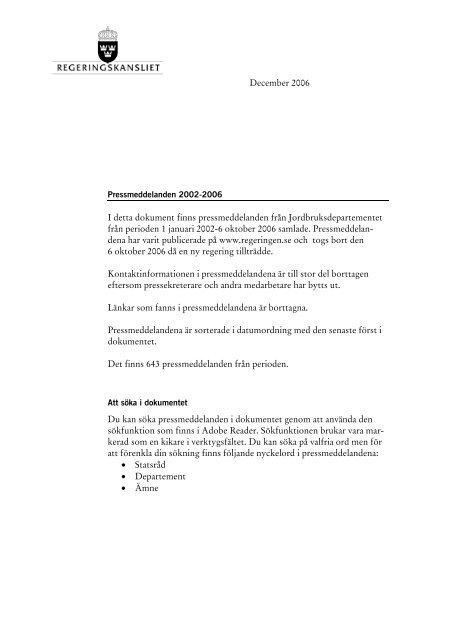 REGERINGSKANSLIET

December 2006

Pressmeddelanden 2002-2006

I detta dokument finns pressmeddelanden från Jordbruksdepartementet från perioden 1 januari 2002-6 oktober 2006 samlade. Pressmeddelandena har varit publicerade på www.regeringen.se och togs bort den 6 oktober 2006 då en ny regering tillträdde.

Kontaktinformationen i pressmeddelandena är till stor del borttagen eftersom pressekreterare och andra medarbetare har bytts ut.

Länkar som fanns i pressmeddelandena är borttagna.

Pressmeddelandena är sorterade i datumordning med den senaste först i dokumentet.

Det finns 643 pressmeddelanden från perioden.

Att söka i dokumentet

Du kan söka pressmeddelanden i dokumentet genom att använda den sökfunktion som finns i Adobe Reader. Sökfunktionen brukar vara markerad som en kikare i verktygsfältet. Du kan söka på valfria ord men för att förenkla din sökning finns följande nyckelord i pressmeddelandena:
• Statsråd
• Departement
• Ämne